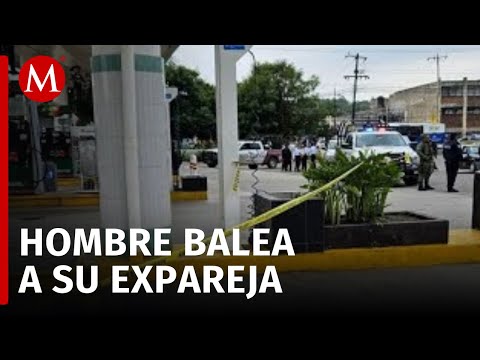 M

HOMBRE BALEA
A SU EXPAREJA